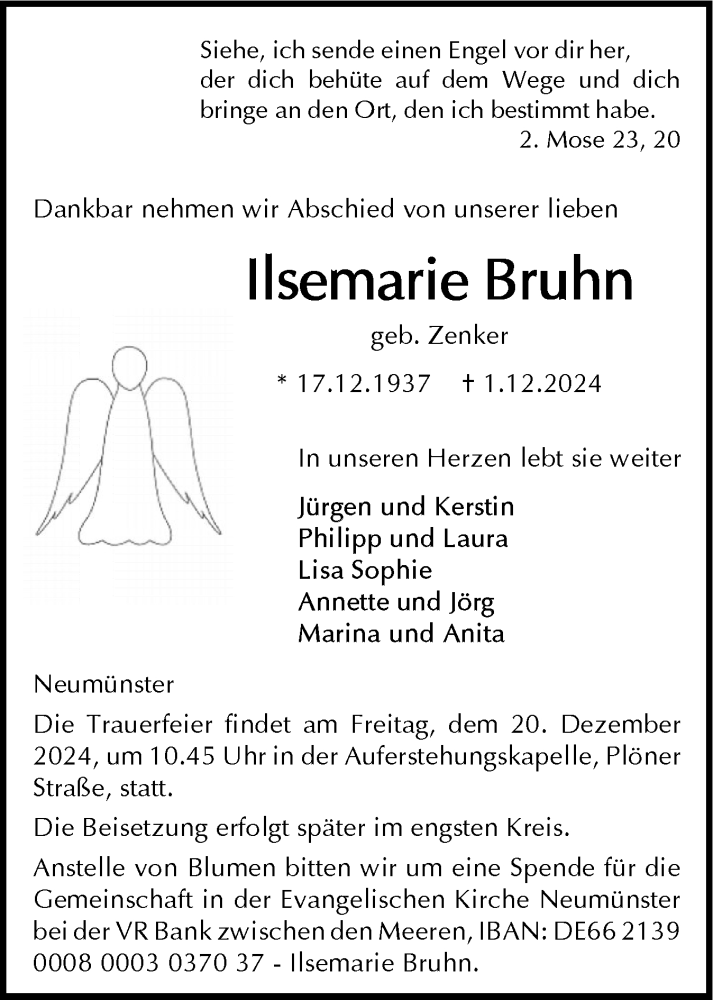 Siehe, ich sende einen Engel vor dir her, der dich behüte auf dem Wege und dich bringe an den Ort, den ich bestimmt habe.
2. Mose 23, 20

Dankbar nehmen wir Abschied von unserer lieben

Ilsemarie Bruhn

geb. Zenker

* 17.12.1937 † 1.12.2024

In unseren Herzen lebt sie weiter

Jürgen und Kerstin
Philipp und Laura
Lisa Sophie
Annette und Jörg
Marina und Anita

Neumünster

Die Trauerfeier findet am Freitag, dem 20. Dezember 2024, um 10.45 Uhr in der Auferstehungskapelle, Plöner Straße, statt.

Die Beisetzung erfolgt später im engsten Kreis.

Anstelle von Blumen bitten wir um eine Spende für die Gemeinschaft in der Evangelischen Kirche Neumünster bei der VR Bank zwischen den Meeren, IBAN: DE66 2139 0008 0003 0370 37 - Ilsemarie Bruhn.